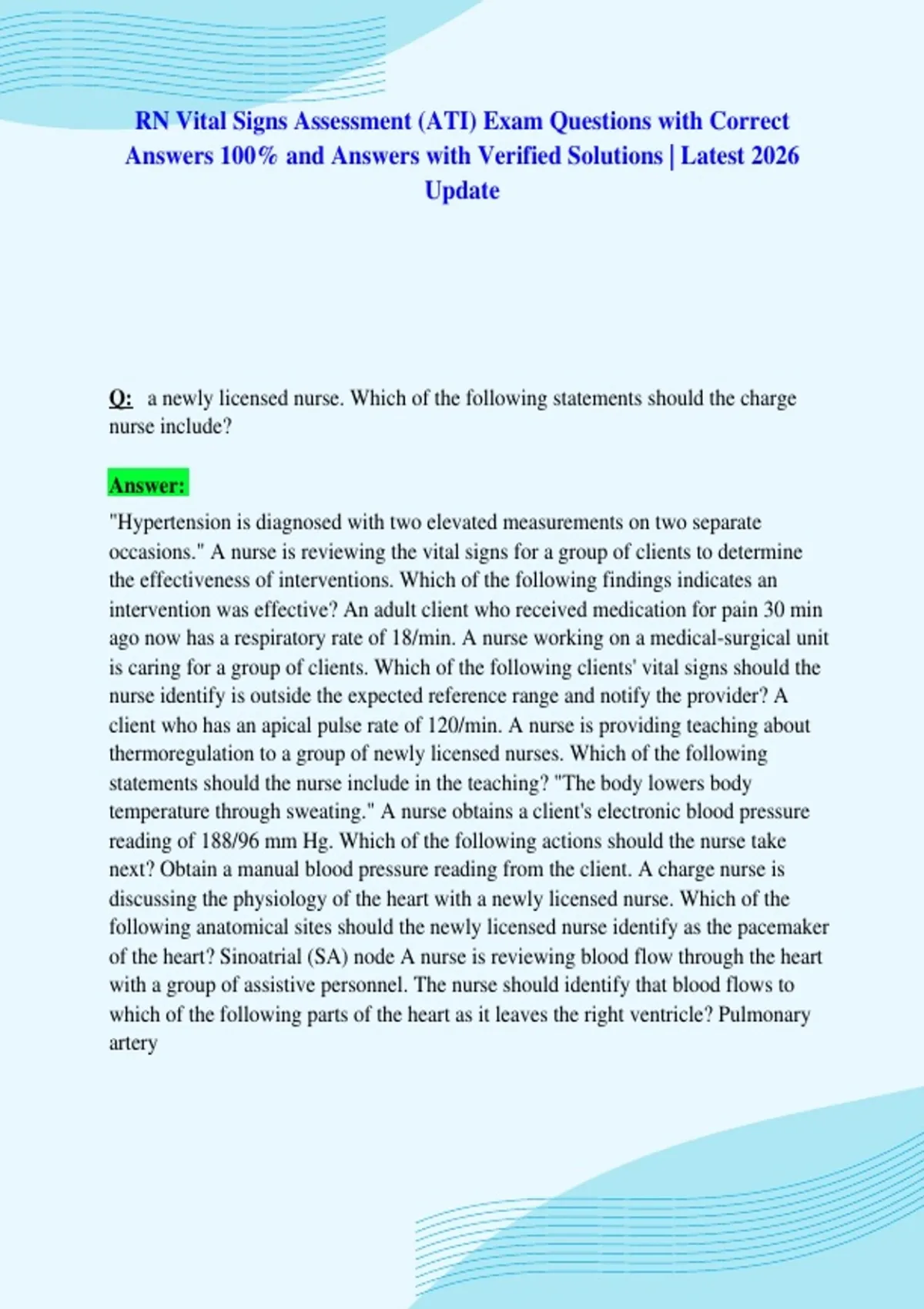 RN Vital Signs Assessment (ATI) Exam Questions with Correct Answers 100% and Answers with Verified Solutions | Latest 2026 Update

Q: a newly licensed nurse. Which of the following statements should the charge nurse include?

Answer:

"Hypertension is diagnosed with two elevated measurements on two separate occasions." A nurse is reviewing the vital signs for a group of clients to determine the effectiveness of interventions. Which of the following findings indicates an intervention was effective? An adult client who received medication for pain 30 min ago now has a respiratory rate of 18/min. A nurse working on a medical-surgical unit is caring for a group of clients. Which of the following clients' vital signs should the nurse identify is outside the expected reference range and notify the provider? A client who has an apical pulse rate of 120/min. A nurse is providing teaching about thermoregulation to a group of newly licensed nurses. Which of the following statements should the nurse include in the teaching? "The body lowers body temperature through sweating." A nurse obtains a client's electronic blood pressure reading of 188/96 mm Hg. Which of the following actions should the nurse take next? Obtain a manual blood pressure reading from the client. A charge nurse is discussing the physiology of the heart with a newly licensed nurse. Which of the following anatomical sites should the newly licensed nurse identify as the pacemaker of the heart? Sinoatrial (SA) node A nurse is reviewing blood flow through the heart with a group of assistive personnel. The nurse should identify that blood flows to which of the following parts of the heart as it leaves the right ventricle? Pulmonary artery